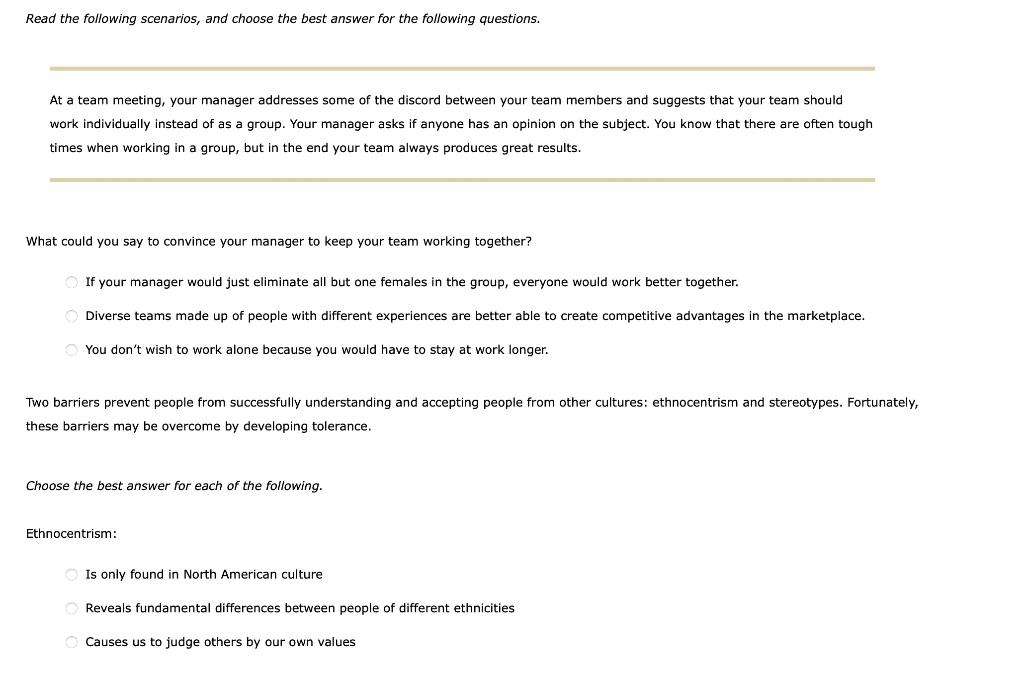 Read the following scenarios, and choose the best answer for the following questions.

At a team meeting, your manager addresses some of the discord between your team members and suggests that your team should work individually instead of as a group. Your manager asks if anyone has an opinion on the subject. You know that there are often tough times when working in a group, but in the end your team always produces great results.

What could you say to convince your manager to keep your team working together?

If your manager would just eliminate all but one females in the group, everyone would work better together.

Diverse teams made up of people with different experiences are better able to create competitive advantages in the marketplace.

You don't wish to work alone because you would have to stay at work longer.

Two barriers prevent people from successfully understanding and accepting people from other cultures: ethnocentrism and stereotypes. Fortunately, these barriers may be overcome by developing tolerance.

Choose the best answer for each of the following.

Ethnocentrism:

Is only found in North American culture

Reveals fundamental differences between people of different ethnicities

Causes us to judge others by our own values